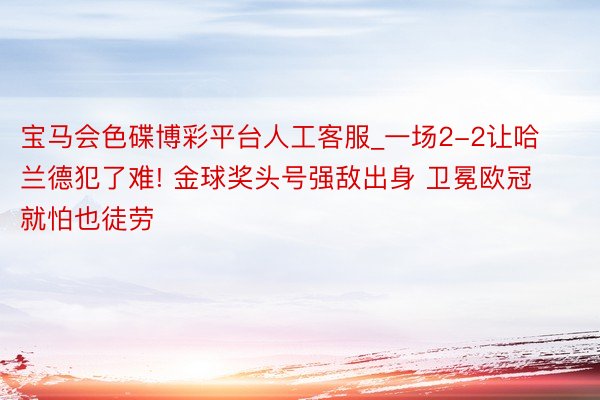 宝马会色碟博彩平台人工客服_一场2-2让哈兰德犯了难! 金球奖头号强敌出身 卫冕欧冠就怕也徒劳